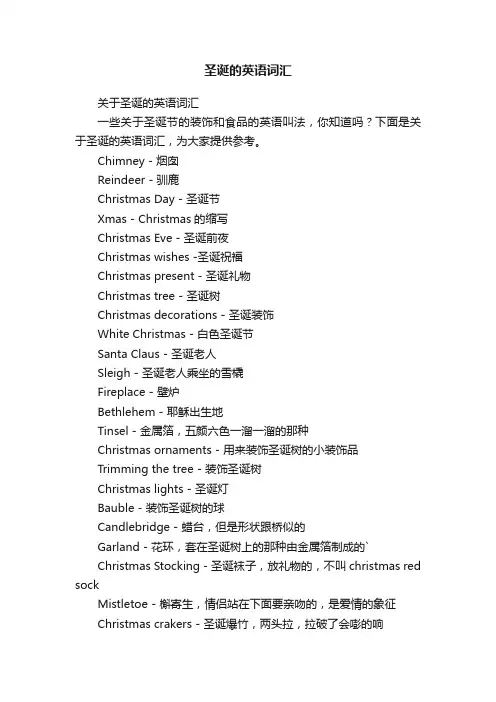 圣诞的英语词汇

关于圣诞的英语词汇

一些关于圣诞节的装饰和食品的英语叫法，你知道吗？下面是关于圣诞的英语词汇，为大家提供参考。

Chimney - 烟囱

Reindeer - 驯鹿

Christmas Day - 圣诞节

Xmas - Christmas 的缩写

Christmas Eve - 圣诞前夜

Christmas wishes -圣诞祝福

Christmas present - 圣诞礼物

Christmas tree - 圣诞树

Christmas decorations - 圣诞装饰

White Christmas - 白色圣诞节

Santa Claus - 圣诞老人

Sleigh - 圣诞老人乘坐的雪橇

Fireplace - 壁炉

Bethlehem - 耶稣出生地

Tinsel - 金属箔，五颜六色一溜一溜的那种

Christmas ornaments - 用来装饰圣诞树的小装饰品

Trimming the tree - 装饰圣诞树

Christmas lights - 圣诞灯

Bauble - 装饰圣诞树的球

Candlebridge - 蜡台，但是形状跟桥似的

Garland - 花环，套在圣诞树上的那种由金属箔制成的`

Christmas Stocking - 圣诞袜子，放礼物的，不叫 christmas red sock

Mistletoe - 槲寄生，情侣站在下面要亲吻的，是爱情的象征

Christmas crakers - 圣诞爆竹，两头拉，拉破了会嘭的响